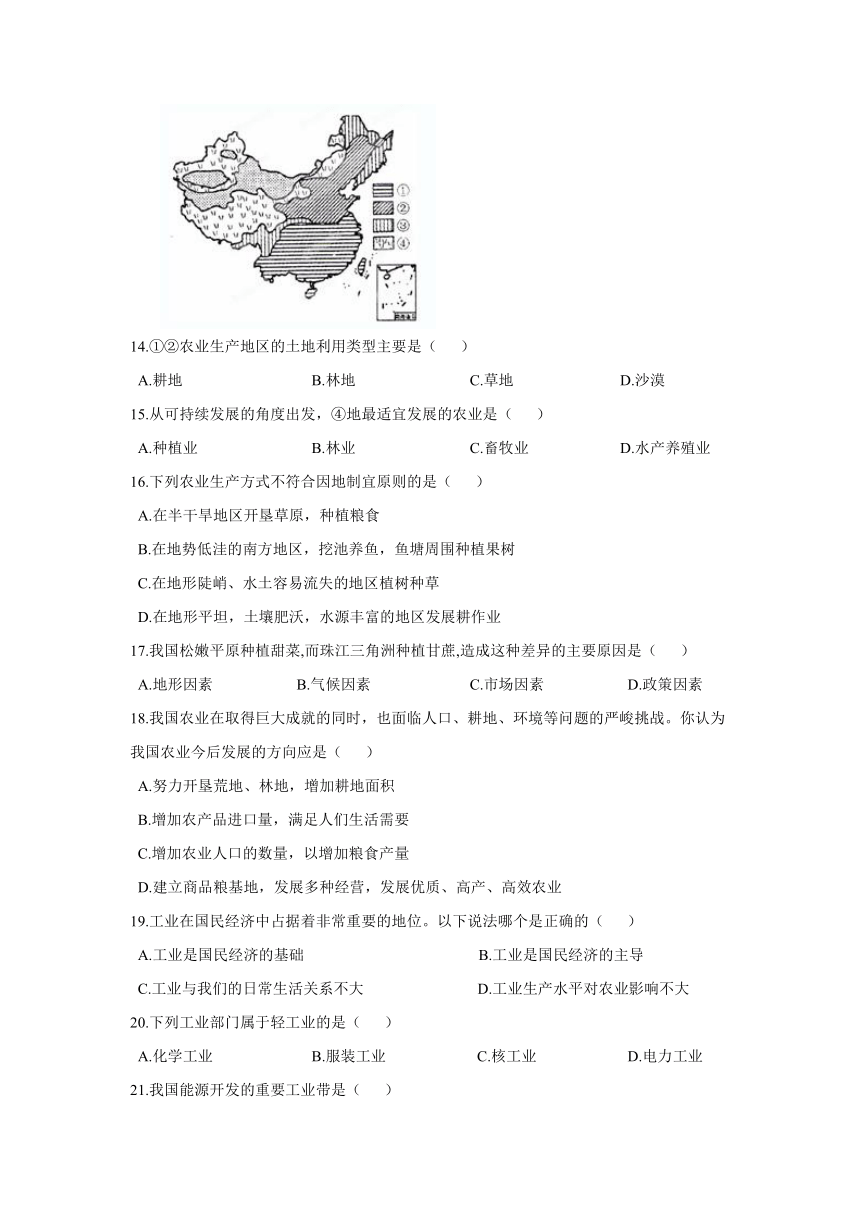 ①
②
③
④

14.①②农业生产地区的土地利用类型主要是（　　）

A.耕地　　B.林地　　C.草地　　D.沙漠

15.从可持续发展的角度出发，④地最适宜发展的农业是（　　）

A.种植业　　B.林业　　C.畜牧业　　D.水产养殖业

16.下列农业生产方式不符合因地制宜原则的是（　　）

A.在半干旱地区开垦草原，种植粮食

B.在地势低洼的南方地区，挖池养鱼，鱼塘周围种植果树

C.在地形陡峭、水土容易流失的地区植树种草

D.在地形平坦，土壤肥沃，水源丰富的地区发展耕作业

17.我国松嫩平原种植甜菜,而珠江三角洲种植甘蔗,造成这种差异的主要原因是（　　）

A.地形因素　　B.气候因素　　C.市场因素　　D.政策因素

18.我国农业在取得巨大成就的同时，也面临人口、耕地、环境等问题的严峻挑战。你认为我国农业今后发展的方向应是（　　）

A.努力开垦荒地、林地，增加耕地面积

B.增加农产品进口量，满足人们生活需要

C.增加农业人口的数量，以增加粮食产量

D.建立商品粮基地，发展多种经营，发展优质、高产、高效农业

19.工业在国民经济中占据着非常重要的地位。以下说法哪个是正确的（　　）

A.工业是国民经济的基础　　B.工业是国民经济的主导

C.工业与我们的日常生活关系不大　　D.工业生产水平对农业影响不大

20.下列工业部门属于轻工业的是（　　）

A.化学工业　　B.服装工业　　C.核工业　　D.电力工业

21.我国能源开发的重要工业带是（　　）